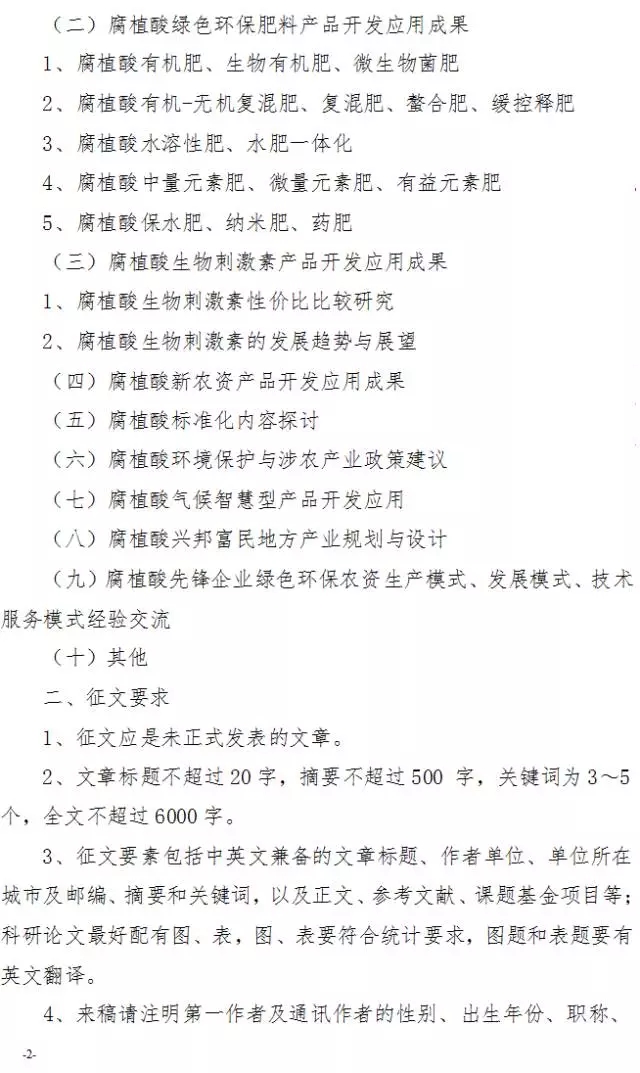 （二）腐植酸绿色环保肥料产品开发应用成果

1、腐植酸有机肥、生物有机肥、微生物菌肥

2、腐植酸有机-无机复混肥、复混肥、螯合肥、缓控释肥

3、腐植酸水溶性肥、水肥一体化

4、腐植酸中量元素肥、微量元素肥、有益元素肥

5、腐植酸保水肥、纳米肥、药肥

（三）腐植酸生物刺激素产品开发应用成果

1、腐植酸生物刺激素性价比比较研究

2、腐植酸生物刺激素的发展趋势与展望

（四）腐植酸新农资产品开发应用成果

（五）腐植酸标准化内容探讨

（六）腐植酸环境保护与涉农产业政策建议

（七）腐植酸气候智慧型产品开发应用

（八）腐植酸兴邦富民地方产业规划与设计

（九）腐植酸先锋企业绿色环保农资生产模式、发展模式、技术服务模式经验交流

（十）其他

二、征文要求

1、征文应是未正式发表的文章。

2、文章标题不超过20字，摘要不超过500 字，关键词为3～5个，全文不超过6000字。

3、征文要素包括中英文兼备的文章标题、作者单位、单位所在城市及邮编、摘要和关键词，以及正文、参考文献、课题基金项目等；科研论文最好配有图、表，图、表要符合统计要求，图题和表题要有英文翻译。

4、来稿请注明第一作者及通讯作者的性别、出生年份、职称、

-2-